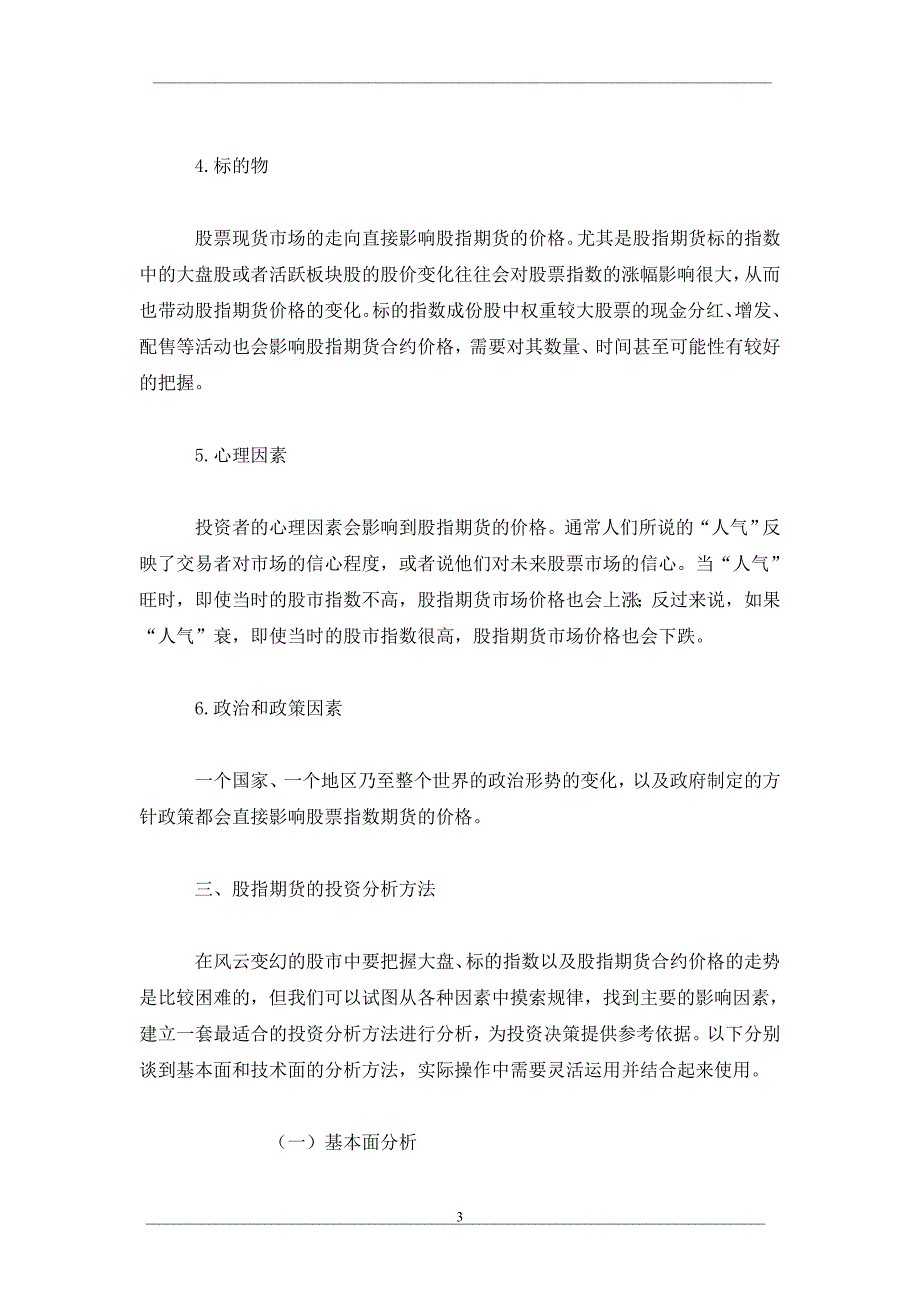 4.标的物

股票现货市场的走向直接影响股指期货的价格。尤其是股指期货标的指数中的大盘股或者活跃板块股的股价变化往往会对股票指数的涨幅影响很大，从而也带动股指期货价格的变化。标的指数成份股中权重较大股票的现金分红、增发、配售等活动也会影响股指期货合约价格，需要对其数量、时间甚至可能性有较好的把握。

5.心理因素

投资者的心理因素会影响到股指期货的价格。通常人们所说的“人气”反映了交易者对市场的信心程度，或者说他们对未来股票市场的信心。当“人气”旺时，即使当时的股市指数不高，股指期货市场价格也会上涨；反过来说，如果“人气”衰，即使当时的股市指数很高，股指期货市场价格也会下跌。

6.政治和政策因素

一个国家、一个地区乃至整个世界的政治形势的变化，以及政府制定的方针政策都会直接影响股票指数期货的价格。

三、股指期货的投资分析方法

在风云变幻的股市中要把握大盘、标的指数以及股指期货合约价格的走势是比较困难的，但我们可以试图从各种因素中摸索规律，找到主要的影响因素，建立一套最适合的投资分析方法进行分析，为投资决策提供参考依据。以下分别谈到基本面和技术面的分析方法，实际操作中需要灵活运用并结合起来使用。

（一）基本面分析

3